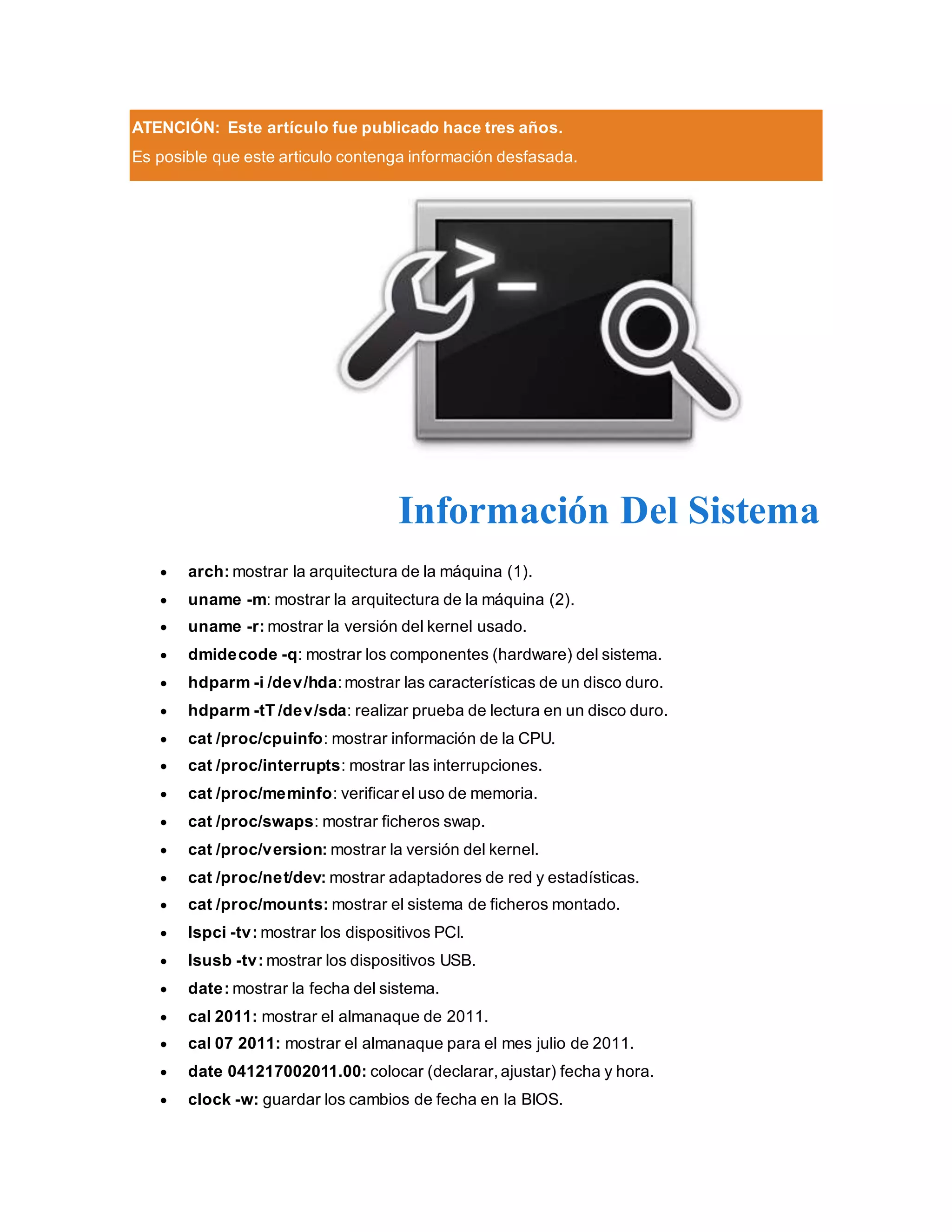 ATENCIÓN: Este artículo fue publicado hace tres años.
Es posible que este articulo contenga información desfasada.

>_

Información Del Sistema

- arch: mostrar la arquitectura de la máquina (1).
- uname -m: mostrar la arquitectura de la máquina (2).
- uname -r: mostrar la versión del kernel usado.
- dmidecode -q: mostrar los componentes (hardware) del sistema.
- hdparm -i /dev/hda: mostrar las características de un disco duro.
- hdparm -tT /dev/sda: realizar prueba de lectura en un disco duro.
- cat /proc/cpuinfo: mostrar información de la CPU.
- cat /proc/interrupts: mostrar las interrupciones.
- cat /proc/meminfo: verificar el uso de memoria.
- cat /proc/swaps: mostrar ficheros swap.
- cat /proc/version: mostrar la versión del kernel.
- cat /proc/net/dev: mostrar adaptadores de red y estadísticas.
- cat /proc/mounts: mostrar el sistema de ficheros montado.
- lspci -tv: mostrar los dispositivos PCI.
- lsusb -tv: mostrar los dispositivos USB.
- date: mostrar la fecha del sistema.
- cal 2011: mostrar el almanaque de 2011.
- cal 07 2011: mostrar el almanaque para el mes julio de 2011.
- date 041217002011.00: colocar (declarar, ajustar) fecha y hora.
- clock -w: guardar los cambios de fecha en la BIOS.